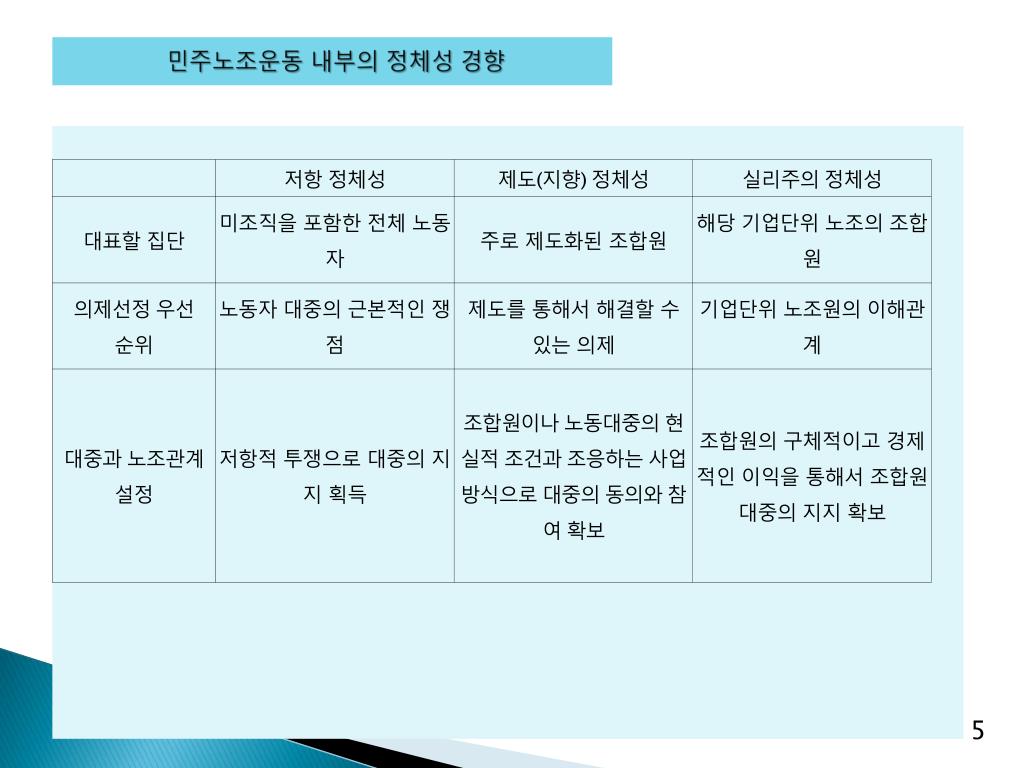 민주노조운동 내부의 정체성 경향

| | 저항 정체성 | 제도(지향) 정체성 | 실리주의 정체성 |
|---|---|---|---|
| 대표할 집단 | 미조직을 포함한 전체 노동자 | 주로 제도화된 조합원 | 해당 기업단위 노조의 조합원 |
| 의제선정 우선순위 | 노동자 대중의 근본적인 쟁점 | 제도를 통해서 해결할 수 있는 의제 | 기업단위 노조원의 이해관계 |
| 대중과 노조관계 설정 | 저항적 투쟁으로 대중의 지지 획득 | 조합원이나 노동대중의 현실적 조건과 조응하는 사업방식으로 대중의 동의와 참여 확보 | 조합원의 구체적이고 경제적인 이익을 통해서 조합원 대중의 지지 확보 |

5